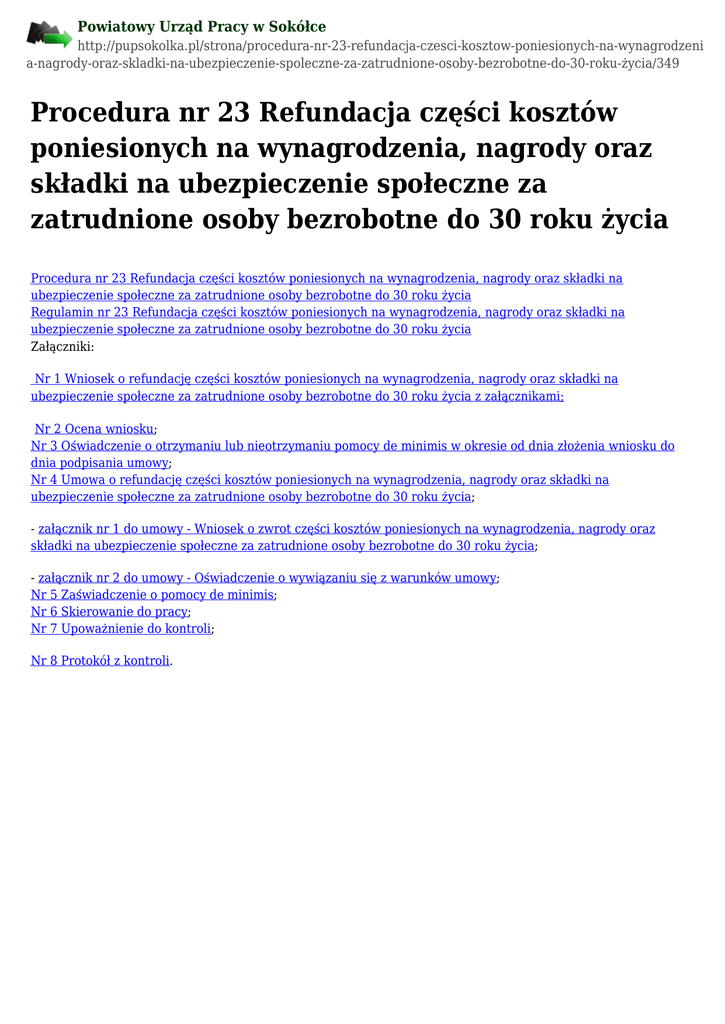 Powiatowy Urząd Pracy w Sokółce
http://pupsokolka.pl/strona/procedura-nr-23-refundacja-czesci-kosztow-poniesionych-na-wynagrodzenia-nagrody-oraz-skladki-na-ubezpieczenie-spoleczne-za-zatrudnione-osoby-bezrobotne-do-30-roku-życia/349

Procedura nr 23 Refundacja części kosztów poniesionych na wynagrodzenia, nagrody oraz składki na ubezpieczenie społeczne za zatrudnione osoby bezrobotne do 30 roku życia

Procedura nr 23 Refundacja części kosztów poniesionych na wynagrodzenia, nagrody oraz składki na ubezpieczenie społeczne za zatrudnione osoby bezrobotne do 30 roku życia
Regulamin nr 23 Refundacja części kosztów poniesionych na wynagrodzenia, nagrody oraz składki na ubezpieczenie społeczne za zatrudnione osoby bezrobotne do 30 roku życia
Załączniki:

Nr 1 Wniosek o refundację części kosztów poniesionych na wynagrodzenia, nagrody oraz składki na ubezpieczenie społeczne za zatrudnione osoby bezrobotne do 30 roku życia z załącznikami;

Nr 2 Ocena wniosku;
Nr 3 Oświadczenie o otrzymaniu lub nieotrzymaniu pomocy de minimis w okresie od dnia złożenia wniosku do dnia podpisania umowy;
Nr 4 Umowa o refundację części kosztów poniesionych na wynagrodzenia, nagrody oraz składki na ubezpieczenie społeczne za zatrudnione osoby bezrobotne do 30 roku życia;

- załącznik nr 1 do umowy - Wniosek o zwrot części kosztów poniesionych na wynagrodzenia, nagrody oraz składki na ubezpieczenie społeczne za zatrudnione osoby bezrobotne do 30 roku życia;

- załącznik nr 2 do umowy - Oświadczenie o wywiązaniu się z warunków umowy;
Nr 5 Zaświadczenie o pomocy de minimis;
Nr 6 Skierowanie do pracy;
Nr 7 Upoważnienie do kontroli;

Nr 8 Protokół z kontroli.